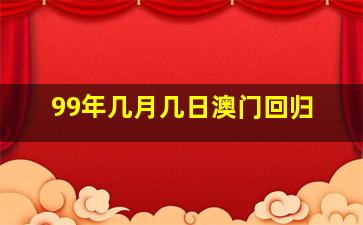 99年几月几日澳门回归